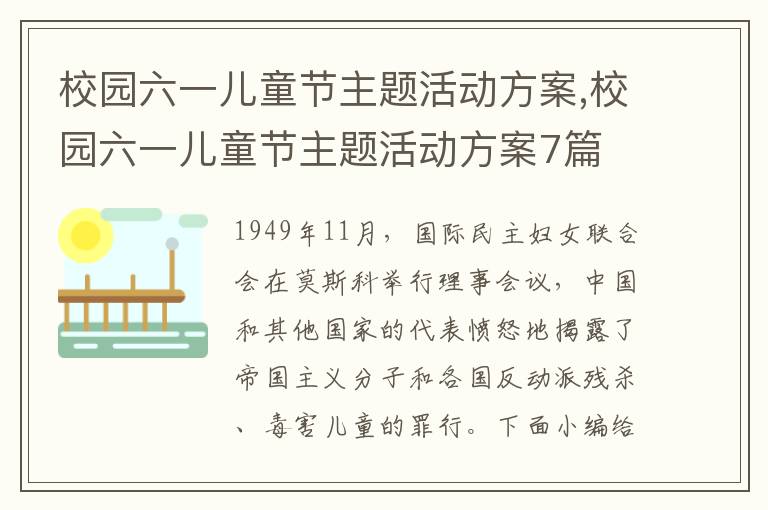 校园六一儿童节主题活动方案,校园六一儿童节主题活动方案7篇

1949年11月，国际民主妇女联合会在莫斯科举行理事会议，中国和其他国家的代表愤怒地揭露了帝国主义分子和各国反动派残杀、毒害儿童的罪行。下面小编给